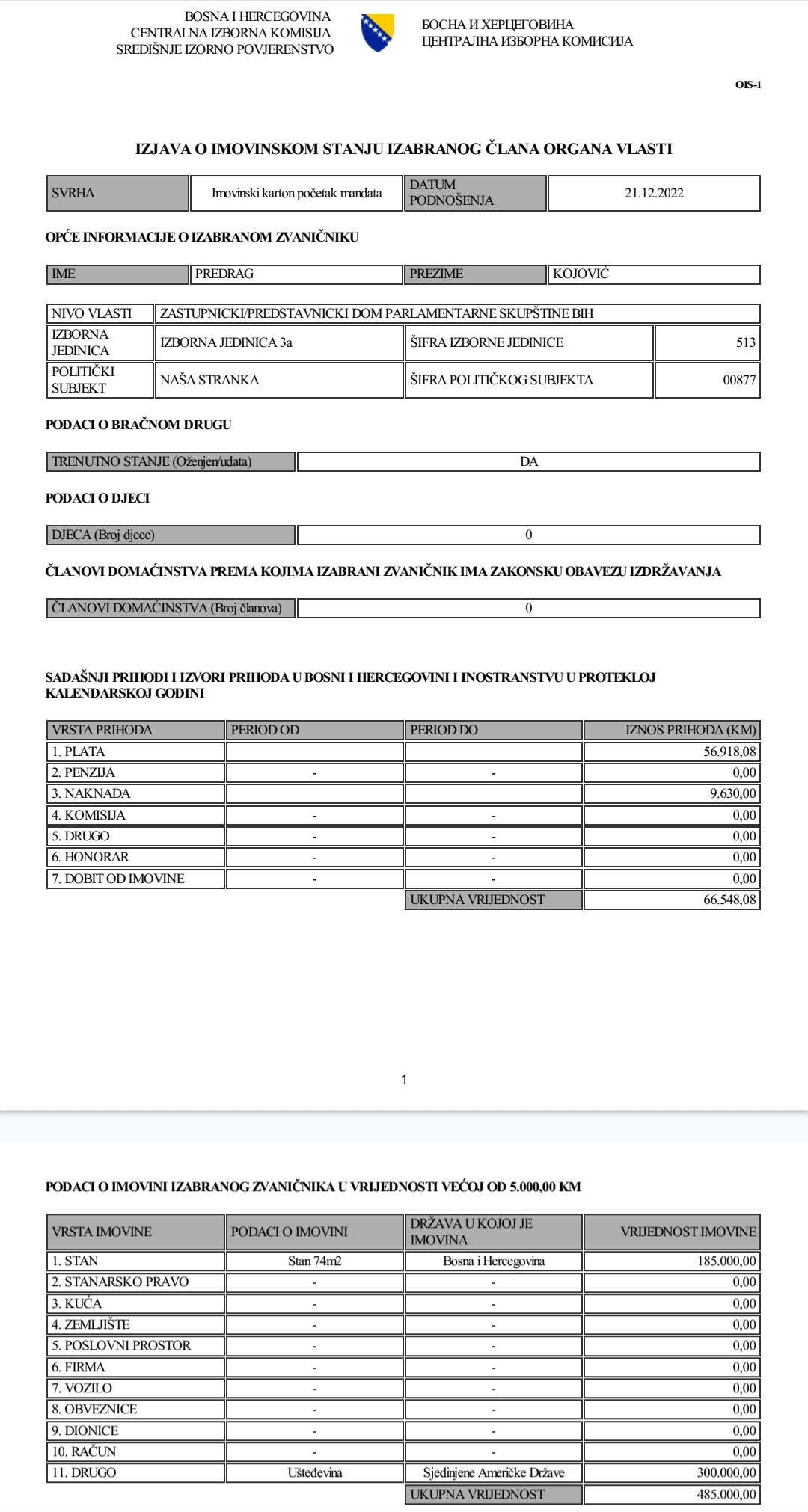 BOSNA I HERCEGOVINA
CENTRALNA IZBORNA KOMISIJA
SREDIŠNJE IZORNO POVJERENSTVO

БОСНА И ХЕРЦЕГОВИНА
ЦЕНТРАЛНА ИЗБОРНА КОМИСИЈА

OIS-1

IZJAVA O IMOVINSKOM STANJU IZABRANOG ČLANA ORGANA VLASTI

| SVRHA | Imovinski karton početak mandata | DATUM PODNOŠENJA | 21.12.2022 |
|---|---|---|---|

OPĆE INFORMACIJE O IZABRANOM ZVANIČNIKU

| IME | PREDRAG | PREZIME | KOJOVIĆ |
|---|---|---|---|

| NIVO VLASTI | ZASTUPNICKI/PREDSTAVNICKI DOM PARLAMENTARNE SKUPŠTINE BIH | | |
|---|---|---|---|
| IZBORNA JEDINICA | IZBORNA JEDINICA 3a | ŠIFRA IZBORNE JEDINICE | 513 |
| POLITIČKI SUBJEKT | NAŠA STRANKA | ŠIFRA POLITIČKOG SUBJEKTA | 00877 |

PODACI O BRAČNOM DRUGU

| TRENUTNO STANJE (Oženjen/udata) | DA |
|---|---|

PODACI O DJECI

| DJECA (Broj djece) | 0 |
|---|---|

ČLANOVI DOMAĆINSTVA PREMA KOJIMA IZABRANI ZVANIČNIK IMA ZAKONSKU OBAVEZU IZDRŽAVANJA

| ČLANOVI DOMAĆINSTVA (Broj članova) | 0 |
|---|---|

SADAŠNJI PRIHODI I IZVORI PRIHODA U BOSNI I HERCEGOVINI I INOSTRANSTVU U PROTEKLOJ KALENDARSKOJ GODINI

| VRSTA PRIHODA | PERIOD OD | PERIOD DO | IZNOS PRIHODA (KM) |
|---|---|---|---|
| 1. PLATA | | | 56.918,08 |
| 2. PENZIJA | - | - | 0,00 |
| 3. NAKNADA | | | 9.630,00 |
| 4. KOMISIJA | - | - | 0,00 |
| 5. DRUGO | - | - | 0,00 |
| 6. HONORAR | - | - | 0,00 |
| 7. DOBIT OD IMOVINE | - | - | 0,00 |
| | | UKUPNA VRIJEDNOST | 66.548,08 |

1

PODACI O IMOVINI IZABRANOG ZVANIČNIKA U VRIJEDNOSTI VEĆOJ OD 5.000,00 KM

| VRSTA IMOVINE | PODACI O IMOVINI | DRŽAVA U KOJOJ JE IMOVINA | VRIJEDNOST IMOVINE |
|---|---|---|---|
| 1. STAN | Stan 74m2 | Bosna i Hercegovina | 185.000,00 |
| 2. STANARSKO PRAVO | - | - | 0,00 |
| 3. KUĆA | - | - | 0,00 |
| 4. ZEMLJIŠTE | - | - | 0,00 |
| 5. POSLOVNI PROSTOR | - | - | 0,00 |
| 6. FIRMA | - | - | 0,00 |
| 7. VOZILO | - | - | 0,00 |
| 8. OBVEZNICE | - | - | 0,00 |
| 9. DIONICE | - | - | 0,00 |
| 10. RAČUN | - | - | 0,00 |
| 11. DRUGO | Ušteđevina | Sjedinjene Američke Države | 300.000,00 |
| | | UKUPNA VRIJEDNOST | 485.000,00 |